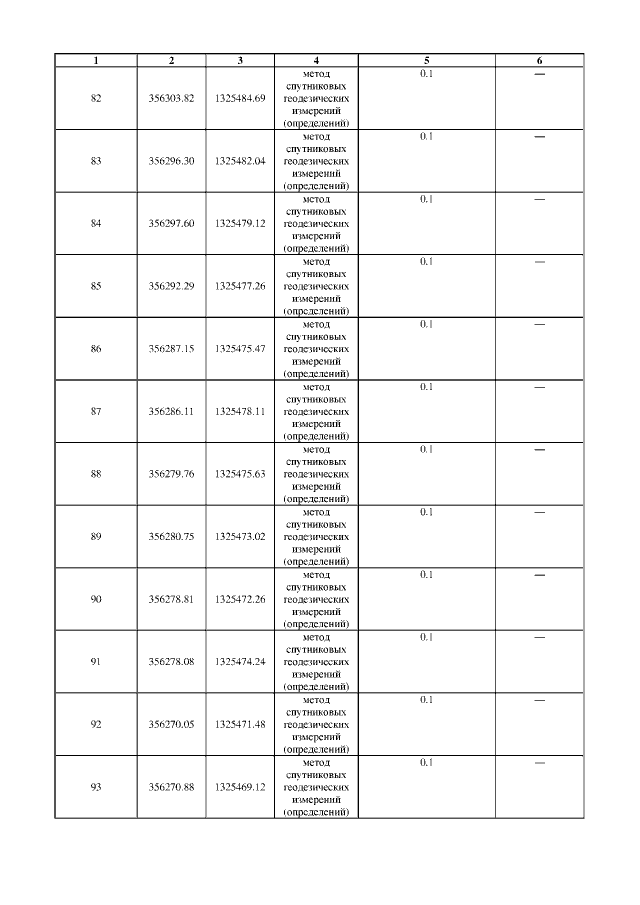 | 1 | 2 | 3 | 4 | 5 | 6 |
|---|---|---|---|---|---|
| 82 | 356303.82 | 1325484.69 | метод спутниковых геодезических измерений (определений) | 0.1 | — |
| 83 | 356296.30 | 1325482.04 | метод спутниковых геодезических измерений (определений) | 0.1 | — |
| 84 | 356297.60 | 1325479.12 | метод спутниковых геодезических измерений (определений) | 0.1 | — |
| 85 | 356292.29 | 1325477.26 | метод спутниковых геодезических измерений (определений) | 0.1 | — |
| 86 | 356287.15 | 1325475.47 | метод спутниковых геодезических измерений (определений) | 0.1 | — |
| 87 | 356286.11 | 1325478.11 | метод спутниковых геодезических измерений (определений) | 0.1 | — |
| 88 | 356279.76 | 1325475.63 | метод спутниковых геодезических измерений (определений) | 0.1 | — |
| 89 | 356280.75 | 1325473.02 | метод спутниковых геодезических измерений (определений) | 0.1 | — |
| 90 | 356278.81 | 1325472.26 | метод спутниковых геодезических измерений (определений) | 0.1 | — |
| 91 | 356278.08 | 1325474.24 | метод спутниковых геодезических измерений (определений) | 0.1 | — |
| 92 | 356270.05 | 1325471.48 | метод спутниковых геодезических измерений (определений) | 0.1 | — |
| 93 | 356270.88 | 1325469.12 | метод спутниковых геодезических измерений (определений) | 0.1 | — |